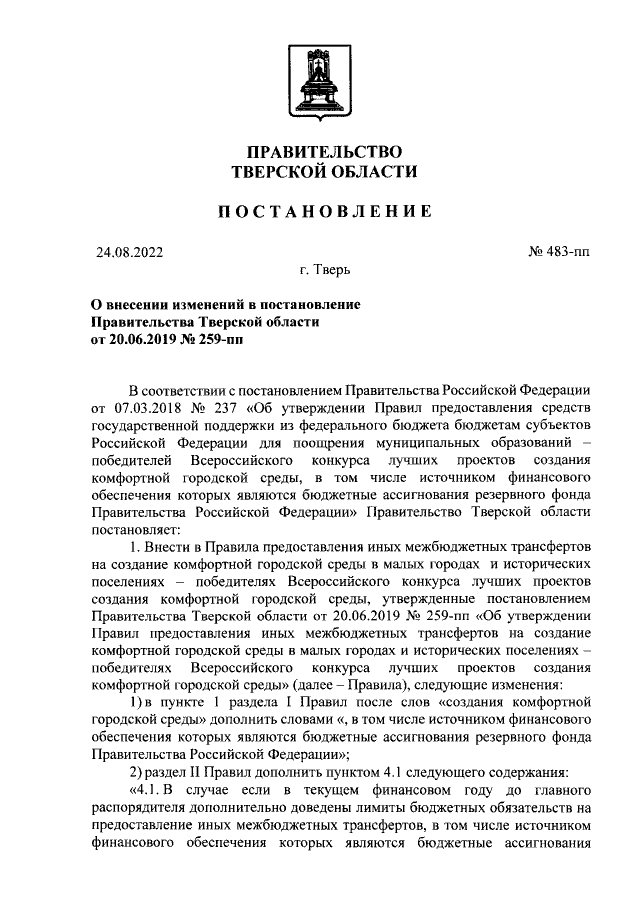 ПРАВИТЕЛЬСТВО
ТВЕРСКОЙ ОБЛАСТИ

ПОСТАНОВЛЕНИЕ

24.08.2022

№ 483-пп

г. Тверь

О внесении изменений в постановление Правительства Тверской области от 20.06.2019 № 259-пп

В соответствии с постановлением Правительства Российской Федерации от 07.03.2018 № 237 «Об утверждении Правил предоставления средств государственной поддержки из федерального бюджета бюджетам субъектов Российской Федерации для поощрения муниципальных образований – победителей Всероссийского конкурса лучших проектов создания комфортной городской среды, в том числе источником финансового обеспечения которых являются бюджетные ассигнования резервного фонда Правительства Российской Федерации» Правительство Тверской области постановляет:

1. Внести в Правила предоставления иных межбюджетных трансфертов на создание комфортной городской среды в малых городах и исторических поселениях – победителях Всероссийского конкурса лучших проектов создания комфортной городской среды, утвержденные постановлением Правительства Тверской области от 20.06.2019 № 259-пп «Об утверждении Правил предоставления иных межбюджетных трансфертов на создание комфортной городской среды в малых городах и исторических поселениях – победителях Всероссийского конкурса лучших проектов создания комфортной городской среды» (далее – Правила), следующие изменения:

1) в пункте 1 раздела I Правил после слов «создания комфортной городской среды» дополнить словами «, в том числе источником финансового обеспечения которых являются бюджетные ассигнования резервного фонда Правительства Российской Федерации»;

2) раздел II Правил дополнить пунктом 4.1 следующего содержания:

«4.1. В случае если в текущем финансовом году до главного распорядителя дополнительно доведены лимиты бюджетных обязательств на предоставление иных межбюджетных трансфертов, в том числе источником финансового обеспечения которых являются бюджетные ассигнования